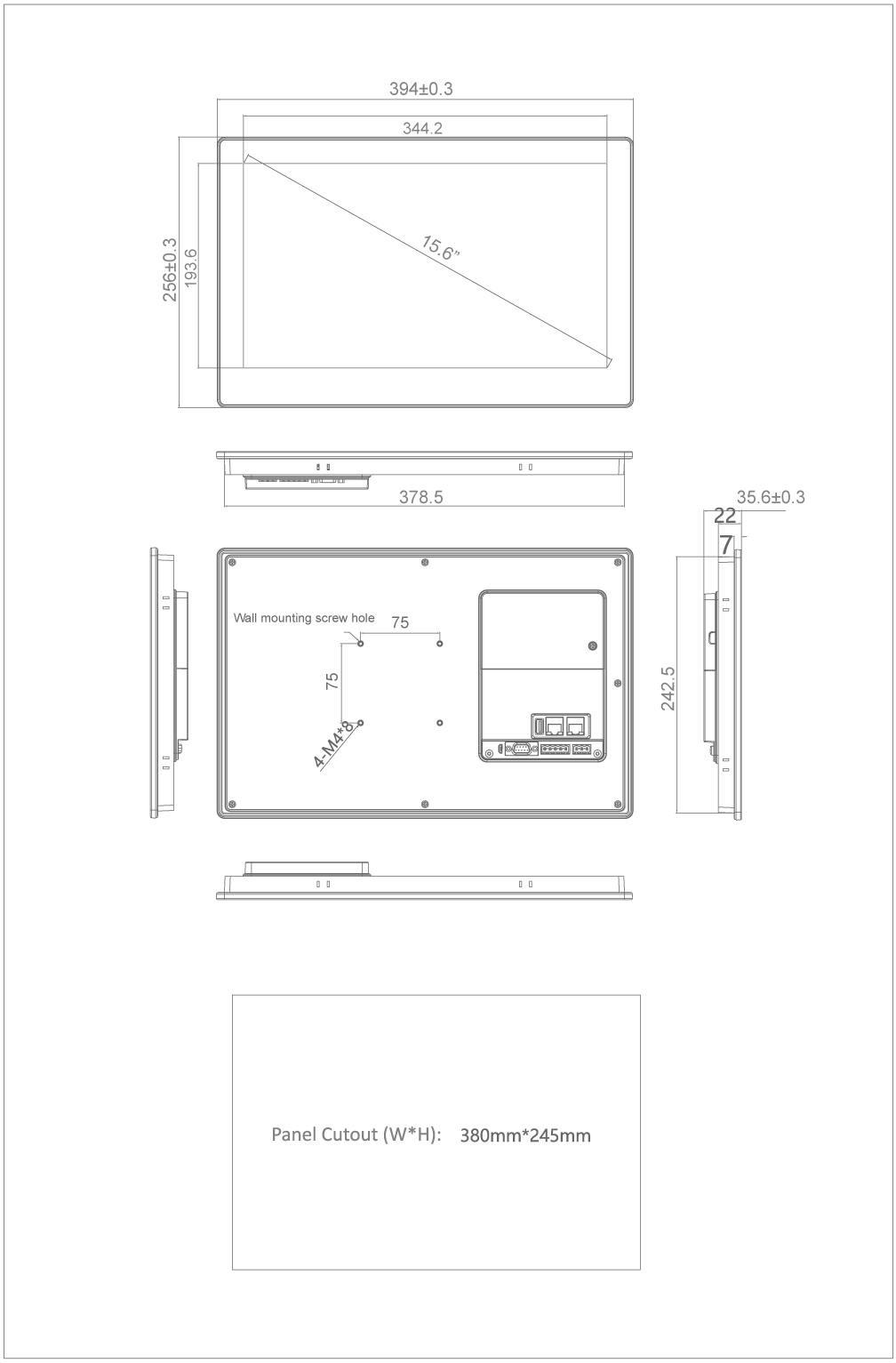 394±0.3

344.2

256±0.3

193.6

15.6"

378.5

35.6±0.3

22

7

Wall mounting screw hole

75

75

4-M4*8

242.5

Panel Cutout (W*H): 380mm*245mm